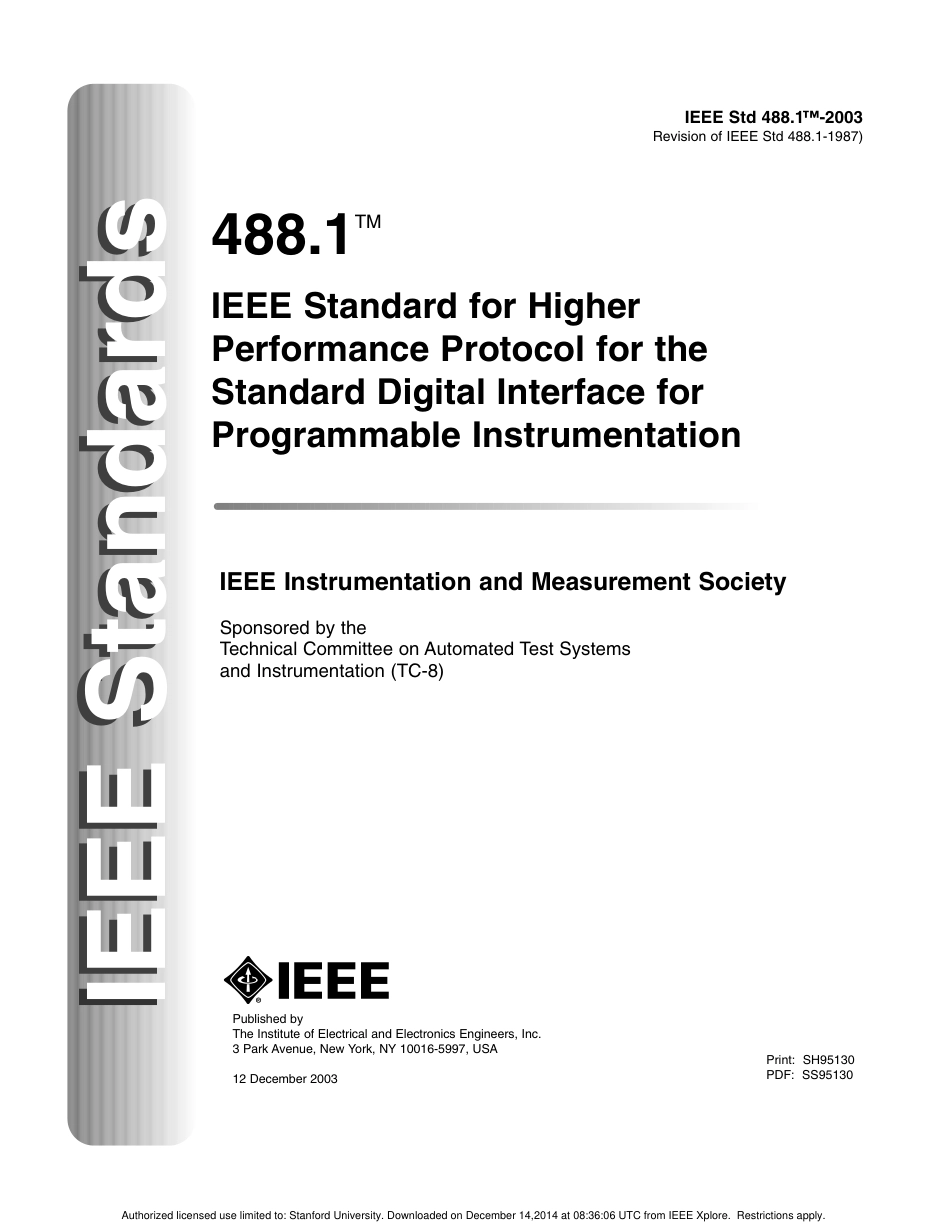 IEEE Standards

IEEE Std 488.1™-2003
Revision of IEEE Std 488.1-1987)

488.1™

IEEE Standard for Higher Performance Protocol for the Standard Digital Interface for Programmable Instrumentation

IEEE Instrumentation and Measurement Society

Sponsored by the
Technical Committee on Automated Test Systems and Instrumentation (TC-8)

IEEE

Published by
The Institute of Electrical and Electronics Engineers, Inc.
3 Park Avenue, New York, NY 10016-5997, USA

12 December 2003

Print: SH95130
PDF: SS95130

Authorized licensed use limited to: Stanford University. Downloaded on December 14,2014 at 08:36:06 UTC from IEEE Xplore. Restrictions apply.